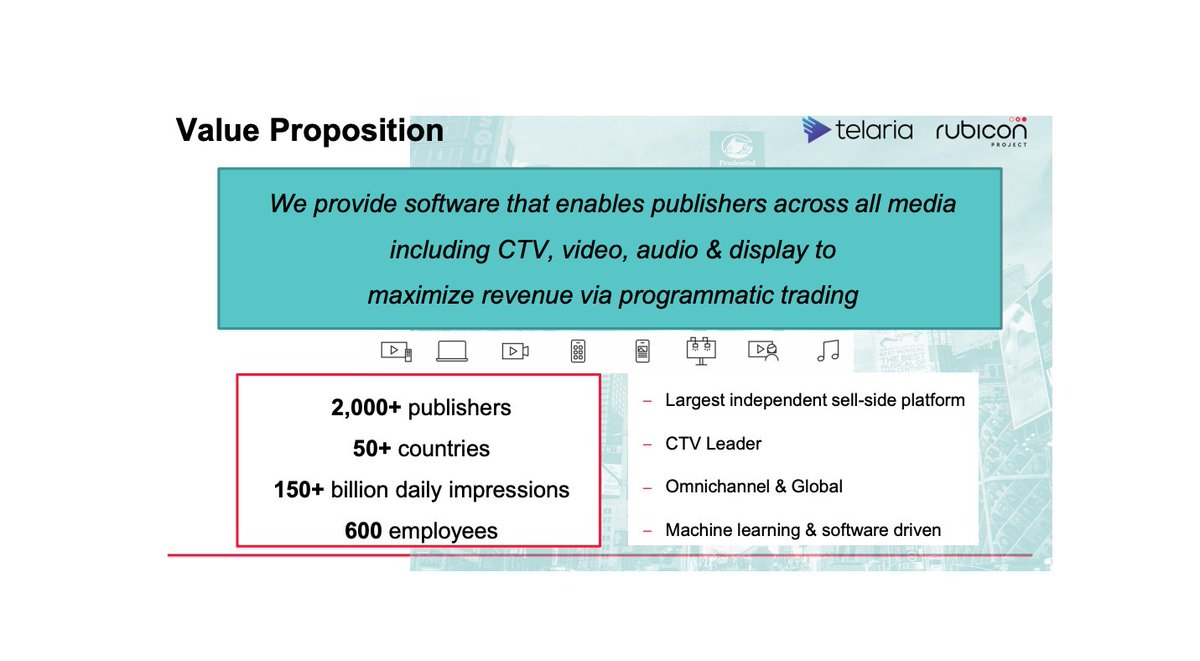 Value Proposition

telaria rubicon PROJECT

We provide software that enables publishers across all media including CTV, video, audio & display to maximize revenue via programmatic trading

2,000+ publishers
50+ countries
150+ billion daily impressions
600 employees

– Largest independent sell-side platform
– CTV Leader
– Omnichannel & Global
– Machine learning & software driven